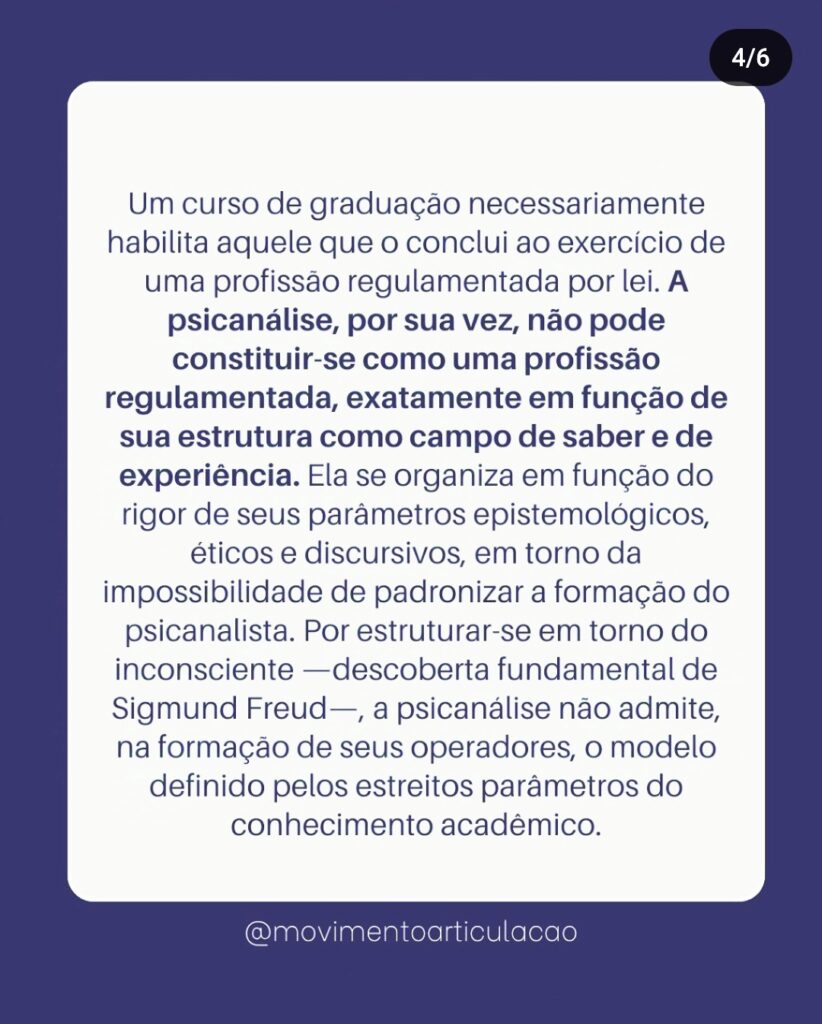 4/6

Um curso de graduação necessariamente habilita aquele que o conclui ao exercício de uma profissão regulamentada por lei. A psicanálise, por sua vez, não pode constituir-se como uma profissão regulamentada, exatamente em função de sua estrutura como campo de saber e de experiência. Ela se organiza em função do rigor de seus parâmetros epistemológicos, éticos e discursivos, em torno da impossibilidade de padronizar a formação do psicanalista. Por estruturar-se em torno do inconsciente —descoberta fundamental de Sigmund Freud—, a psicanálise não admite, na formação de seus operadores, o modelo definido pelos estreitos parâmetros do conhecimento acadêmico.

@movimentoarticulacao